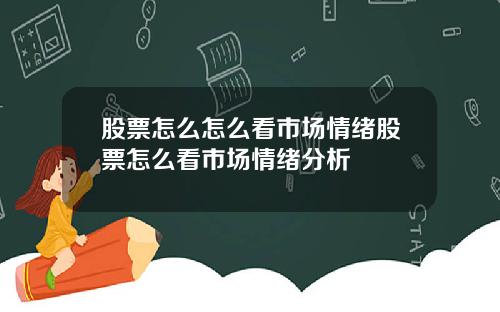 股票怎么怎么看市场情绪股票怎么看市场情绪分析

STAT